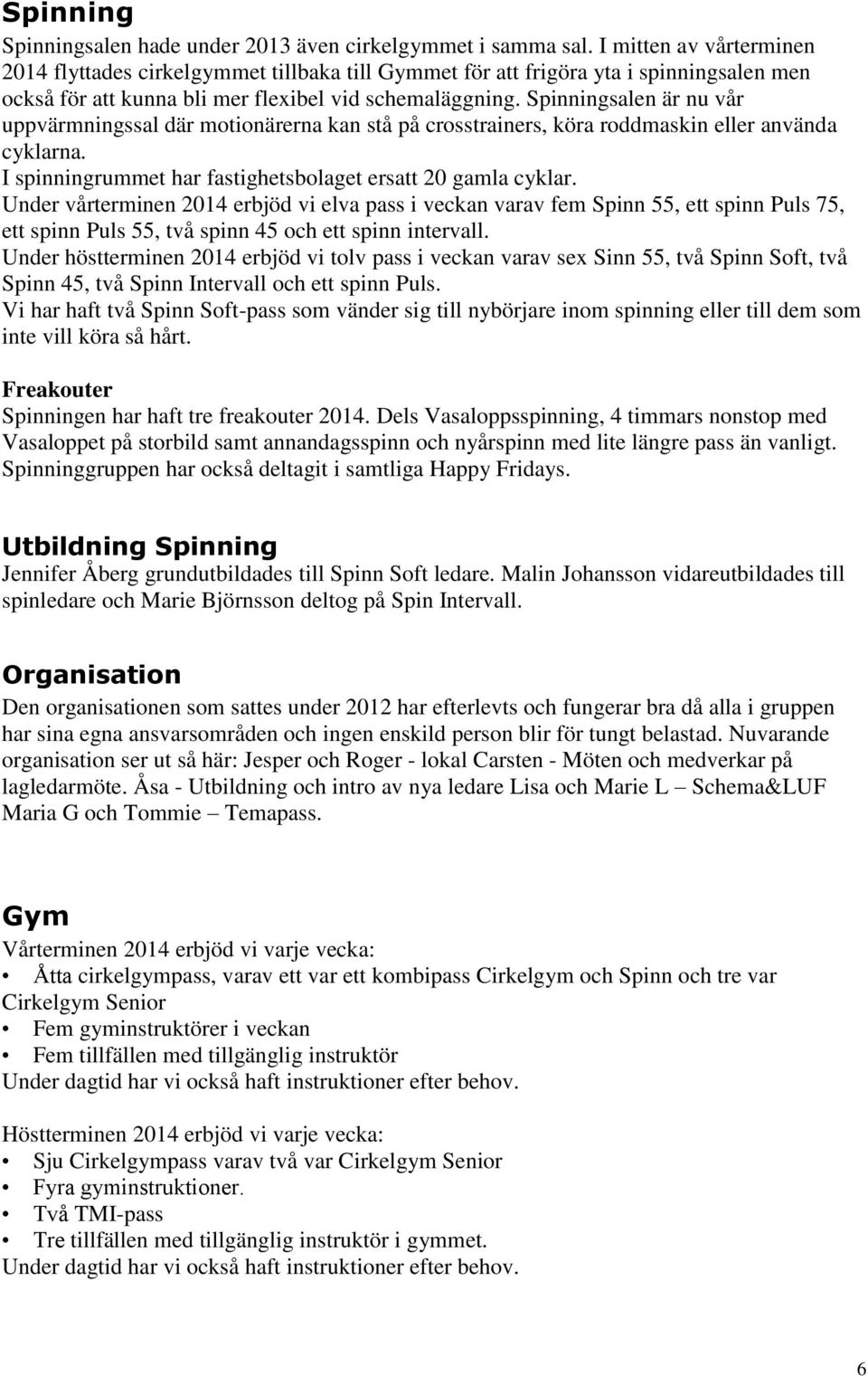 Spinning

Spinningsalen hade under 2013 även cirkelgymmet i samma sal. I mitten av vårterminen 2014 flyttades cirkelgymmet tillbaka till Gymmet för att frigöra yta i spinningsalen men också för att kunna bli mer flexibel vid schemaläggning. Spinningsalen är nu vår uppvärmningssal där motionärerna kan stå på crosstrainers, köra roddmaskin eller använda cyklarna.
I spinningrummet har fastighetsbolaget ersatt 20 gamla cyklar.
Under vårterminen 2014 erbjöd vi elva pass i veckan varav fem Spinn 55, ett spinn Puls 75, ett spinn Puls 55, två spinn 45 och ett spinn intervall.
Under höstterminen 2014 erbjöd vi tolv pass i veckan varav sex Sinn 55, två Spinn Soft, två Spinn 45, två Spinn Intervall och ett spinn Puls.
Vi har haft två Spinn Soft-pass som vänder sig till nybörjare inom spinning eller till dem som inte vill köra så hårt.

Freakouter
Spinningen har haft tre freakouter 2014. Dels Vasaloppsspinning, 4 timmars nonstop med Vasaloppet på storbild samt annandagsspinn och nyårspinn med lite längre pass än vanligt. Spinninggruppen har också deltagit i samtliga Happy Fridays.

Utbildning Spinning

Jennifer Åberg grundutbildades till Spinn Soft ledare. Malin Johansson vidareutbildades till spinledare och Marie Björnsson deltog på Spin Intervall.

Organisation

Den organisationen som sattes under 2012 har efterlevts och fungerar bra då alla i gruppen har sina egna ansvarsområden och ingen enskild person blir för tungt belastad. Nuvarande organisation ser ut så här: Jesper och Roger - lokal Carsten - Möten och medverkar på lagledarmöte. Åsa - Utbildning och intro av nya ledare Lisa och Marie L – Schema&LUF Maria G och Tommie – Temapass.

Gym

Vårterminen 2014 erbjöd vi varje vecka:
• Åtta cirkelgympass, varav ett var ett kombipass Cirkelgym och Spinn och tre var Cirkelgym Senior
• Fem gyminstruktörer i veckan
• Fem tillfällen med tillgänglig instruktör
Under dagtid har vi också haft instruktioner efter behov.

Höstterminen 2014 erbjöd vi varje vecka:
• Sju Cirkelgympass varav två var Cirkelgym Senior
• Fyra gyminstruktioner.
• Två TMI-pass
• Tre tillfällen med tillgänglig instruktör i gymmet.
Under dagtid har vi också haft instruktioner efter behov.

6